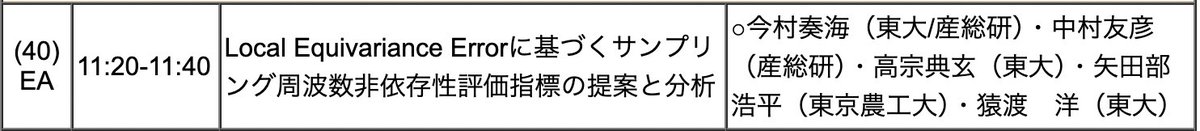 | (40) EA | 11:20-11:40 | Local Equivariance Errorに基づくサンプリング周波数非依存性評価指標の提案と分析 | ○今村奏海（東大/産総研）・中村友彦（産総研）・高宗典玄（東大）・矢田部浩平（東京農工大）・猿渡　洋（東大） |
|---|---|---|---|